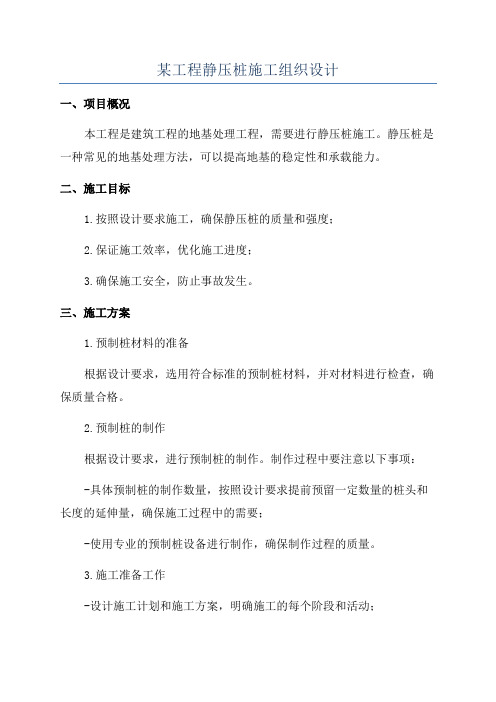 某工程静压桩施工组织设计

一、项目概况

本工程是建筑工程的地基处理工程，需要进行静压桩施工。静压桩是一种常见的地基处理方法，可以提高地基的稳定性和承载能力。

二、施工目标

1.按照设计要求施工，确保静压桩的质量和强度；

2.保证施工效率，优化施工进度；

3.确保施工安全，防止事故发生。

三、施工方案

1.预制桩材料的准备

根据设计要求，选用符合标准的预制桩材料，并对材料进行检查，确保质量合格。

2.预制桩的制作

根据设计要求，进行预制桩的制作。制作过程中要注意以下事项：

-具体预制桩的制作数量，按照设计要求提前预留一定数量的桩头和长度的延伸量，确保施工过程中的需要；

-使用专业的预制桩设备进行制作，确保制作过程的质量。

3.施工准备工作

-设计施工计划和施工方案，明确施工的每个阶段和活动；